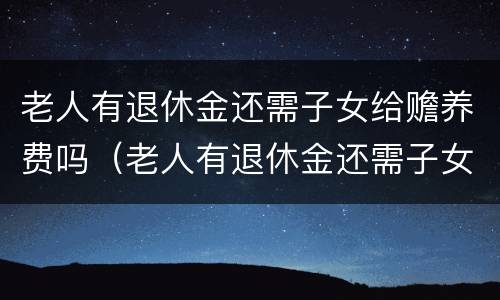 老人有退休金还需子女给赡养费吗（老人有退休金还需子女